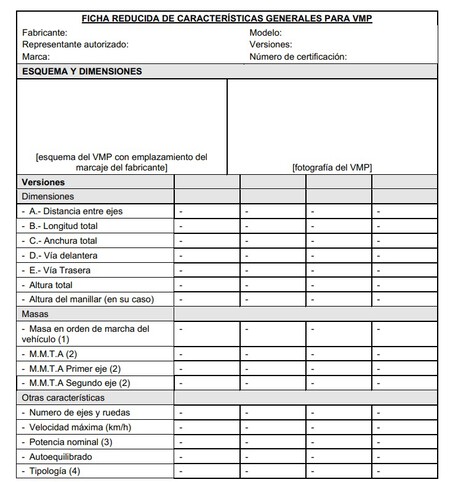 FICHA REDUCIDA DE CARACTERÍSTICAS GENERALES PARA VMP

Fabricante:
Representante autorizado:
Marca:

Modelo:
Versiones:
Número de certificación:

ESQUEMA Y DIMENSIONES

[esquema del VMP con emplazamiento del marcaje del fabricante]

[fotografía del VMP]

| Versiones | | | | |
|---|---|---|---|---|
| Dimensiones | | | | |
| - A.- Distancia entre ejes | - | - | - | - |
| - B.- Longitud total | - | - | - | - |
| - C.- Anchura total | - | - | - | - |
| - D.- Vía delantera | - | - | - | - |
| - E.- Vía Trasera | - | - | - | - |
| - Altura total | - | - | - | - |
| - Altura del manillar (en su caso) | - | - | - | - |
| Masas | | | | |
| - Masa en orden de marcha del vehículo (1) | - | - | - | - |
| - M.M.T.A (2) | - | - | - | - |
| - M.M.T.A Primer eje (2) | - | - | - | - |
| - M.M.T.A Segundo eje (2) | - | - | - | - |
| Otras características | | | | |
| - Numero de ejes y ruedas | - | - | - | - |
| - Velocidad máxima (km/h) | - | - | - | - |
| - Potencia nominal (3) | - | - | - | - |
| - Autoequilibrado | - | - | - | - |
| - Tipología (4) | - | - | - | - |